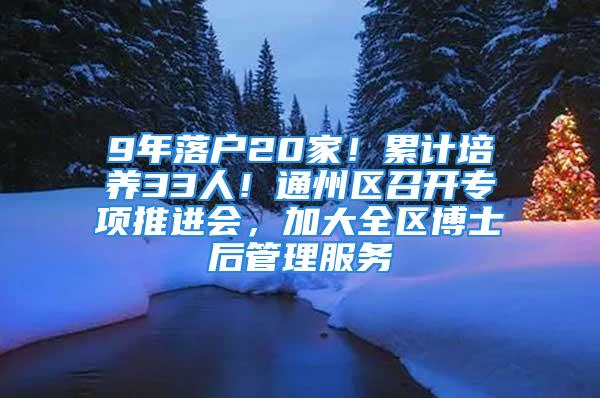 9年落户20家！累计培养33人！通州区召开专项推进会，加大全区博士后管理服务